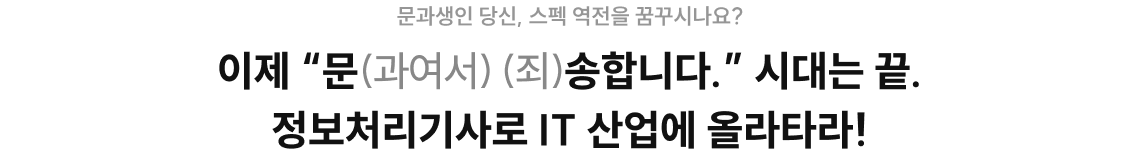 문과생인 당신, 스펙 역전을 꿈꾸시나요?

이제 “문(과여서) (죄)송합니다.” 시대는 끝.
정보처리기사로 IT 산업에 올라타라!